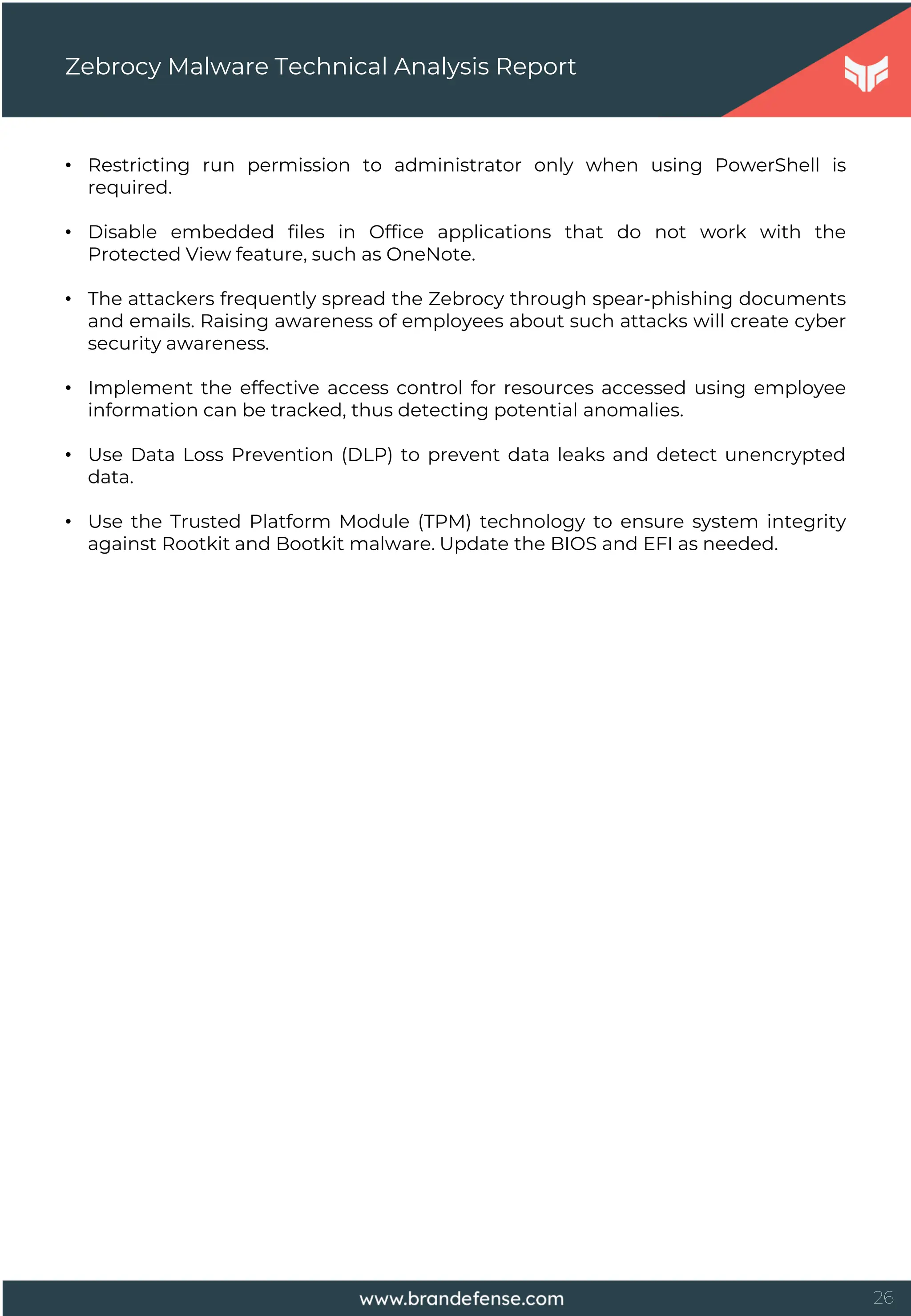 Zebrocy Malware Technical Analysis Report

• Restricting run permission to administrator only when using PowerShell is required.

• Disable embedded files in Office applications that do not work with the Protected View feature, such as OneNote.

• The attackers frequently spread the Zebrocy through spear-phishing documents and emails. Raising awareness of employees about such attacks will create cyber security awareness.

• Implement the effective access control for resources accessed using employee information can be tracked, thus detecting potential anomalies.

• Use Data Loss Prevention (DLP) to prevent data leaks and detect unencrypted data.

• Use the Trusted Platform Module (TPM) technology to ensure system integrity against Rootkit and Bootkit malware. Update the BIOS and EFI as needed.

www.brandefense.com

26